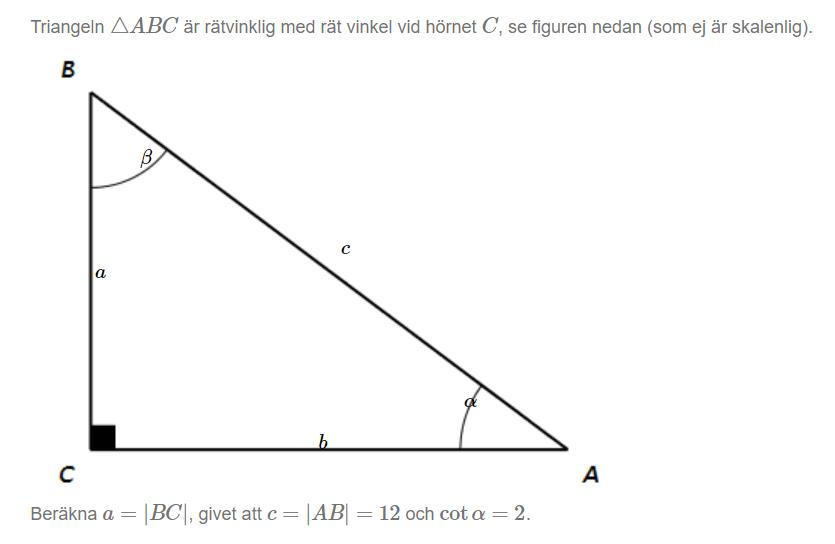 Triangeln $\triangle ABC$ är rätvinklig med rät vinkel vid hörnet $C$, se figuren nedan (som ej är skalenlig).

B

$\beta$

$c$

$a$

$\alpha$

$b$

C

A

Beräkna $a = |BC|$, givet att $c = |AB| = 12$ och $\cot \alpha = 2$.